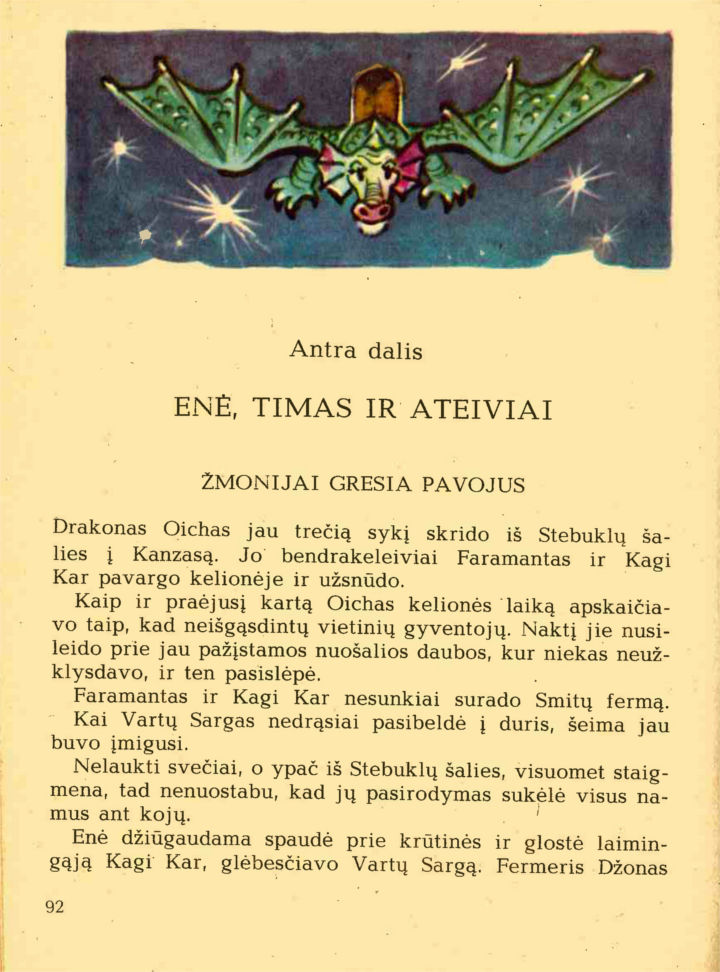 Antra dalis

ENĖ, TIMAS IR ATEIVIAI

ŽMONIJAI GRESIA PAVOJUS

Drakonas Oichas jau trečią sykį skrido iš Stebuklų šalies į Kanzasą. Jo bendrakeleiviai Faramantas ir Kagi Kar pavargo kelionėje ir užsnūdo.

Kaip ir praėjusį kartą Oichas kelionės laiką apskaičiavo taip, kad neišgąsdintų vietinių gyventojų. Naktį jie nusileido prie jau pažįstamos nuošalios daubos, kur niekas neužklysdavo, ir ten pasislėpė.

Faramantas ir Kagi Kar nesunkiai surado Smitų fermą.

Kai Vartų Sargas nedrąsiai pasibeldė į duris, šeima jau buvo įmigusi.

Nelaukti svečiai, o ypač iš Stebuklų šalies, visuomet staigmena, tad nenuostabu, kad jų pasirodymas sukėlė visus namus ant kojų.

Enė džiūgaudama spaudė prie krūtinės ir glostė laimingąją Kagi Kar, glėbesčiavo Vartų Sargą. Fermeris Džonas

92